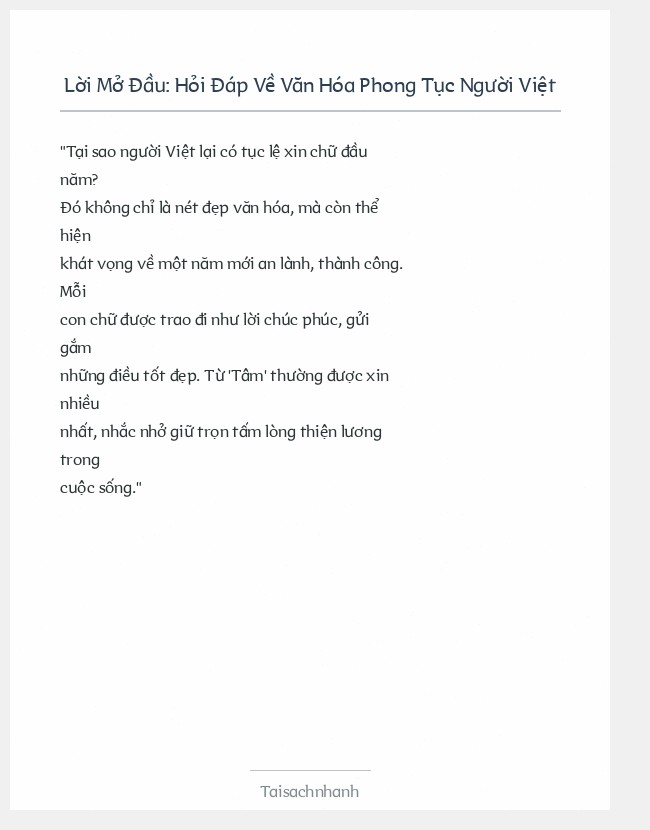 Lời Mở Đầu: Hỏi Đáp Về Văn Hóa Phong Tục Người Việt

"Tại sao người Việt lại có tục lệ xin chữ đầu năm?
Đó không chỉ là nét đẹp văn hóa, mà còn thể hiện
khát vọng về một năm mới an lành, thành công. Mỗi
con chữ được trao đi như lời chúc phúc, gửi gắm
những điều tốt đẹp. Từ 'Tâm' thường được xin nhiều
nhất, nhắc nhở giữ trọn tấm lòng thiện lương trong
cuộc sống."

Taisachnhanh